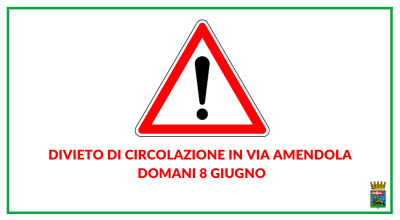 DIVIETO DI CIRCOLAZIONE IN VIA AMENDOLA
DOMANI 8 GIUGNO